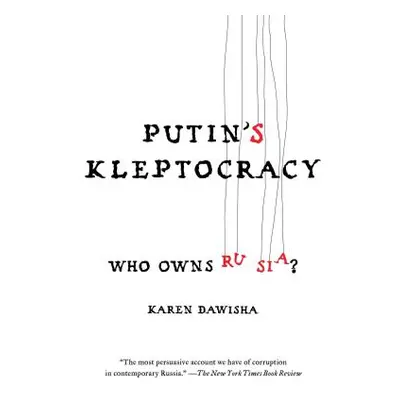 PUTIN'S
KLEPTOCRACY

WHO OWNS RU SIA?

KAREN DAWISHA

"The most persuasive account we have of corruption in contemporary Russia." —The New York Times Book Review